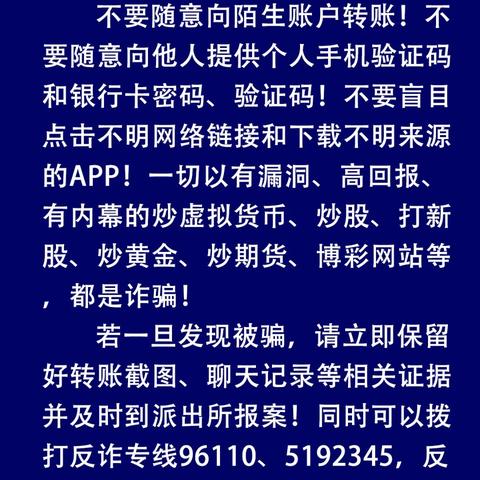 不要随意向陌生账户转账！不要随意向他人提供个人手机验证码和银行卡密码、验证码！不要盲目点击不明网络链接和下载不明来源的APP！一切以有漏洞、高回报、有内幕的炒虚拟货币、炒股、打新股、炒黄金、炒期货、博彩网站等，都是诈骗！

若一旦发现被骗，请立即保留好转账截图、聊天记录等相关证据并及时到派出所报案！同时可以拨打反诈专线96110、5192345，反